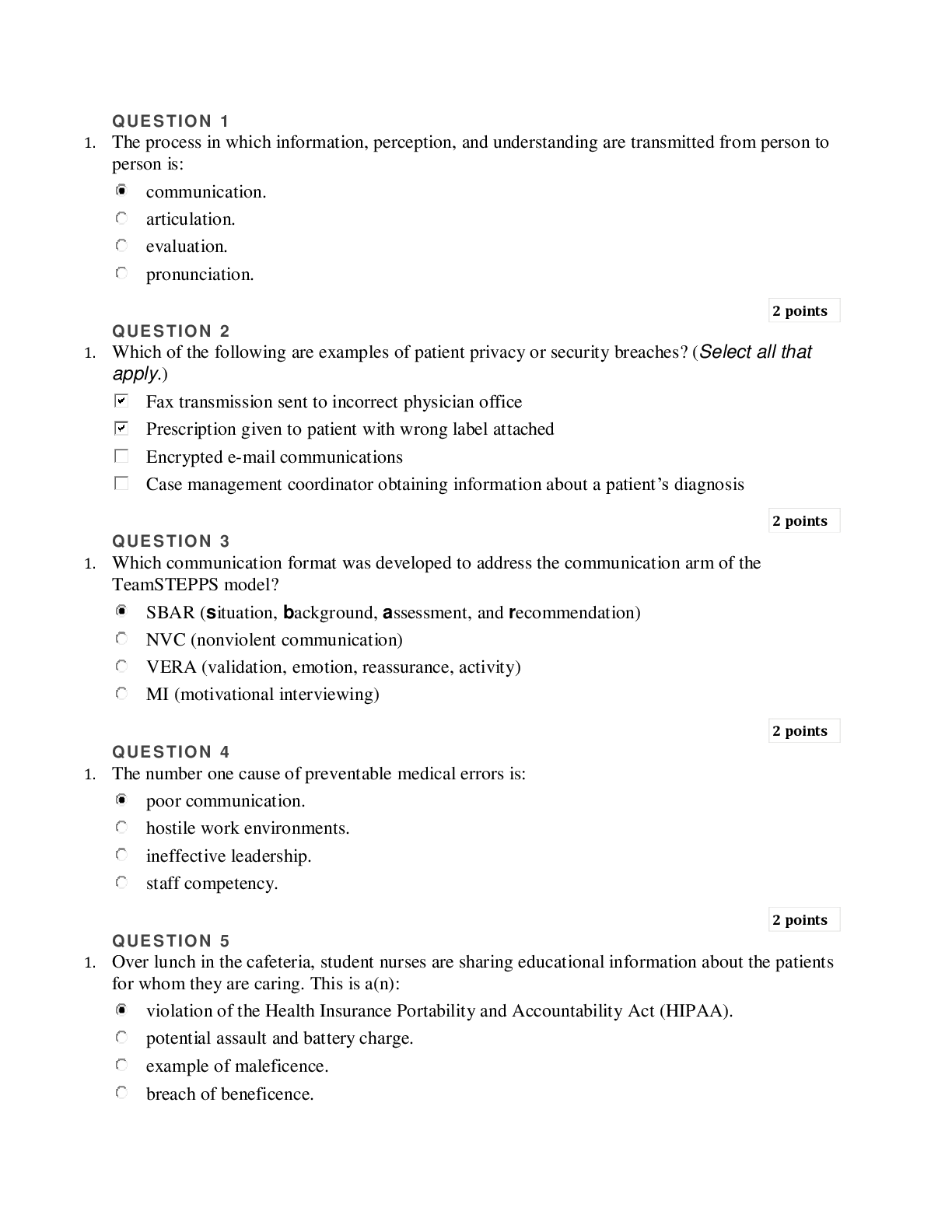 QUESTION 1

1. The process in which information, perception, and understanding are transmitted from person to person is:

communication.
articulation.
evaluation.
pronunciation.

2 points

QUESTION 2

1. Which of the following are examples of patient privacy or security breaches? (Select all that apply.)

☑ Fax transmission sent to incorrect physician office
☑ Prescription given to patient with wrong label attached
☐ Encrypted e-mail communications
☐ Case management coordinator obtaining information about a patient's diagnosis

2 points

QUESTION 3

1. Which communication format was developed to address the communication arm of the TeamSTEPPS model?

SBAR (situation, background, assessment, and recommendation)
NVC (nonviolent communication)
VERA (validation, emotion, reassurance, activity)
MI (motivational interviewing)

2 points

QUESTION 4

1. The number one cause of preventable medical errors is:

poor communication.
hostile work environments.
ineffective leadership.
staff competency.

2 points

QUESTION 5

1. Over lunch in the cafeteria, student nurses are sharing educational information about the patients for whom they are caring. This is a(n):

violation of the Health Insurance Portability and Accountability Act (HIPAA).
potential assault and battery charge.
example of maleficence.
breach of beneficence.